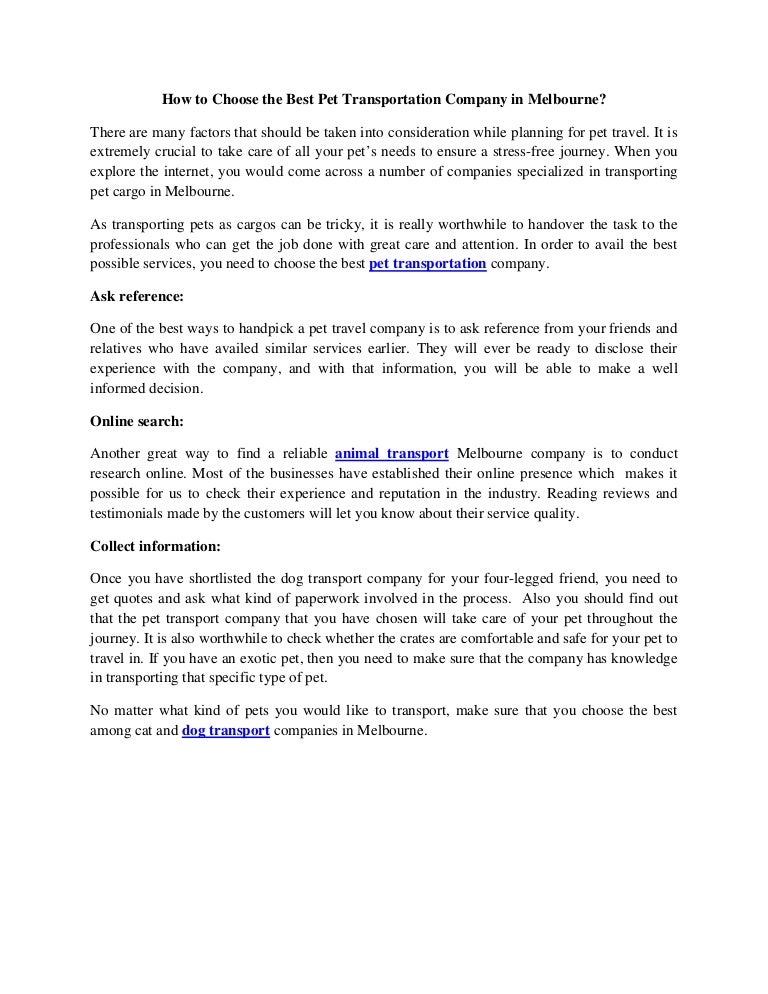 How to Choose the Best Pet Transportation Company in Melbourne?

There are many factors that should be taken into consideration while planning for pet travel. It is extremely crucial to take care of all your pet's needs to ensure a stress-free journey. When you explore the internet, you would come across a number of companies specialized in transporting pet cargo in Melbourne.

As transporting pets as cargos can be tricky, it is really worthwhile to handover the task to the professionals who can get the job done with great care and attention. In order to avail the best possible services, you need to choose the best pet transportation company.

Ask reference:

One of the best ways to handpick a pet travel company is to ask reference from your friends and relatives who have availed similar services earlier. They will ever be ready to disclose their experience with the company, and with that information, you will be able to make a well informed decision.

Online search:

Another great way to find a reliable animal transport Melbourne company is to conduct research online. Most of the businesses have established their online presence which makes it possible for us to check their experience and reputation in the industry. Reading reviews and testimonials made by the customers will let you know about their service quality.

Collect information:

Once you have shortlisted the dog transport company for your four-legged friend, you need to get quotes and ask what kind of paperwork involved in the process. Also you should find out that the pet transport company that you have chosen will take care of your pet throughout the journey. It is also worthwhile to check whether the crates are comfortable and safe for your pet to travel in. If you have an exotic pet, then you need to make sure that the company has knowledge in transporting that specific type of pet.

No matter what kind of pets you would like to transport, make sure that you choose the best among cat and dog transport companies in Melbourne.